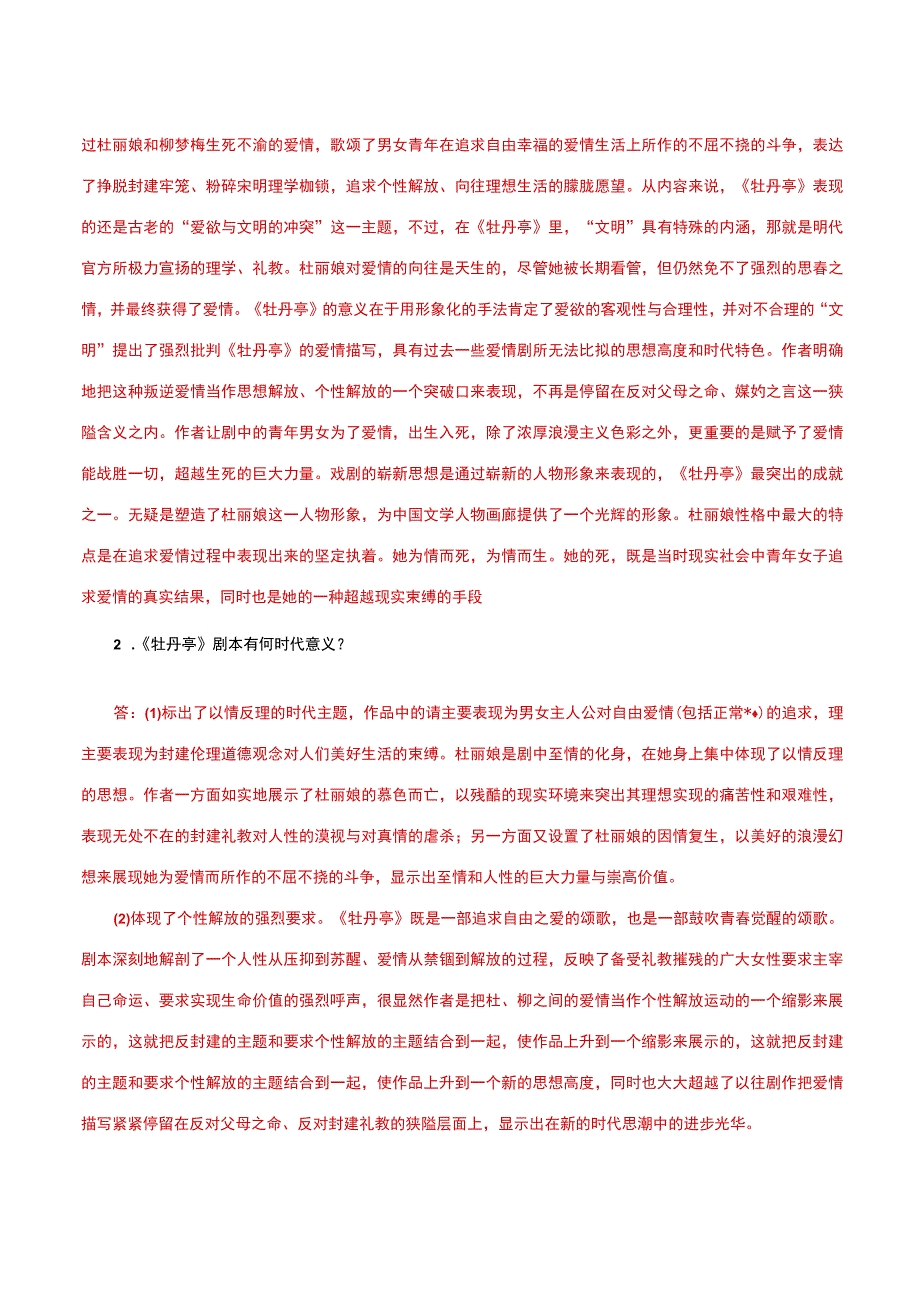 过杜丽娘和柳梦梅生死不渝的爱情，歌颂了男女青年在追求自由幸福的爱情生活上所作的不屈不挠的斗争，表达了挣脱封建牢笼、粉碎宋明理学枷锁，追求个性解放、向往理想生活的朦胧愿望。从内容来说，《牡丹亭》表现的还是古老的“爱欲与文明的冲突”这一主题，不过，在《牡丹亭》里，“文明”具有特殊的内涵，那就是明代官方所极力宣扬的理学、礼教。杜丽娘对爱情的向往是天生的，尽管她被长期看管，但仍然免不了强烈的思春之情，并最终获得了爱情。《牡丹亭》的意义在于用形象化的手法肯定了爱欲的客观性与合理性，并对不合理的“文明”提出了强烈批判《牡丹亭》的爱情描写，具有过去一些爱情剧所无法比拟的思想高度和时代特色。作者明确地把这种叛逆爱情当作思想解放、个性解放的一个突破口来表现，不再是停留在反对父母之命、媒妁之言这一狭隘含义之内。作者让剧中的青年男女为了爱情，出生入死，除了浓厚浪漫主义色彩之外，更重要的是赋予了爱情能战胜一切，超越生死的巨大力量。戏剧的崭新思想是通过崭新的人物形象来表现的，《牡丹亭》最突出的成就之一。无疑是塑造了杜丽娘这一人物形象，为中国文学人物画廊提供了一个光辉的形象。杜丽娘性格中最大的特点是在追求爱情过程中表现出来的坚定执着。她为情而死，为情而生。她的死，既是当时现实社会中青年女子追求爱情的真实结果，同时也是她的一种超越现实束缚的手段

2 .《牡丹亭》剧本有何时代意义？

答：(1)标出了以情反理的时代主题，作品中的请主要表现为男女主人公对自由爱情(包括正常*♦)的追求，理主要表现为封建伦理道德观念对人们美好生活的束缚。杜丽娘是剧中至情的化身，在她身上集中体现了以情反理的思想。作者一方面如实地展示了杜丽娘的慕色而亡，以残酷的现实环境来突出其理想实现的痛苦性和艰难性，表现无处不在的封建礼教对人性的漠视与对真情的虐杀；另一方面又设置了杜丽娘的因情复生，以美好的浪漫幻想来展现她为爱情而所作的不屈不挠的斗争，显示出至情和人性的巨大力量与崇高价值。

(2)体现了个性解放的强烈要求。《牡丹亭》既是一部追求自由之爱的颂歌，也是一部鼓吹青春觉醒的颂歌。剧本深刻地解剖了一个人性从压抑到苏醒、爱情从禁锢到解放的过程，反映了备受礼教摧残的广大女性要求主宰自己命运、要求实现生命价值的强烈呼声，很显然作者是把杜、柳之间的爱情当作个性解放运动的一个缩影来展示的，这就把反封建的主题和要求个性解放的主题结合到一起，使作品上升到一个缩影来展示的，这就把反封建的主题和要求个性解放的主题结合到一起，使作品上升到一个新的思想高度，同时也大大超越了以往剧作把爱情描写紧紧停留在反对父母之命、反对封建礼教的狭隘层面上，显示出在新的时代思潮中的进步光华。